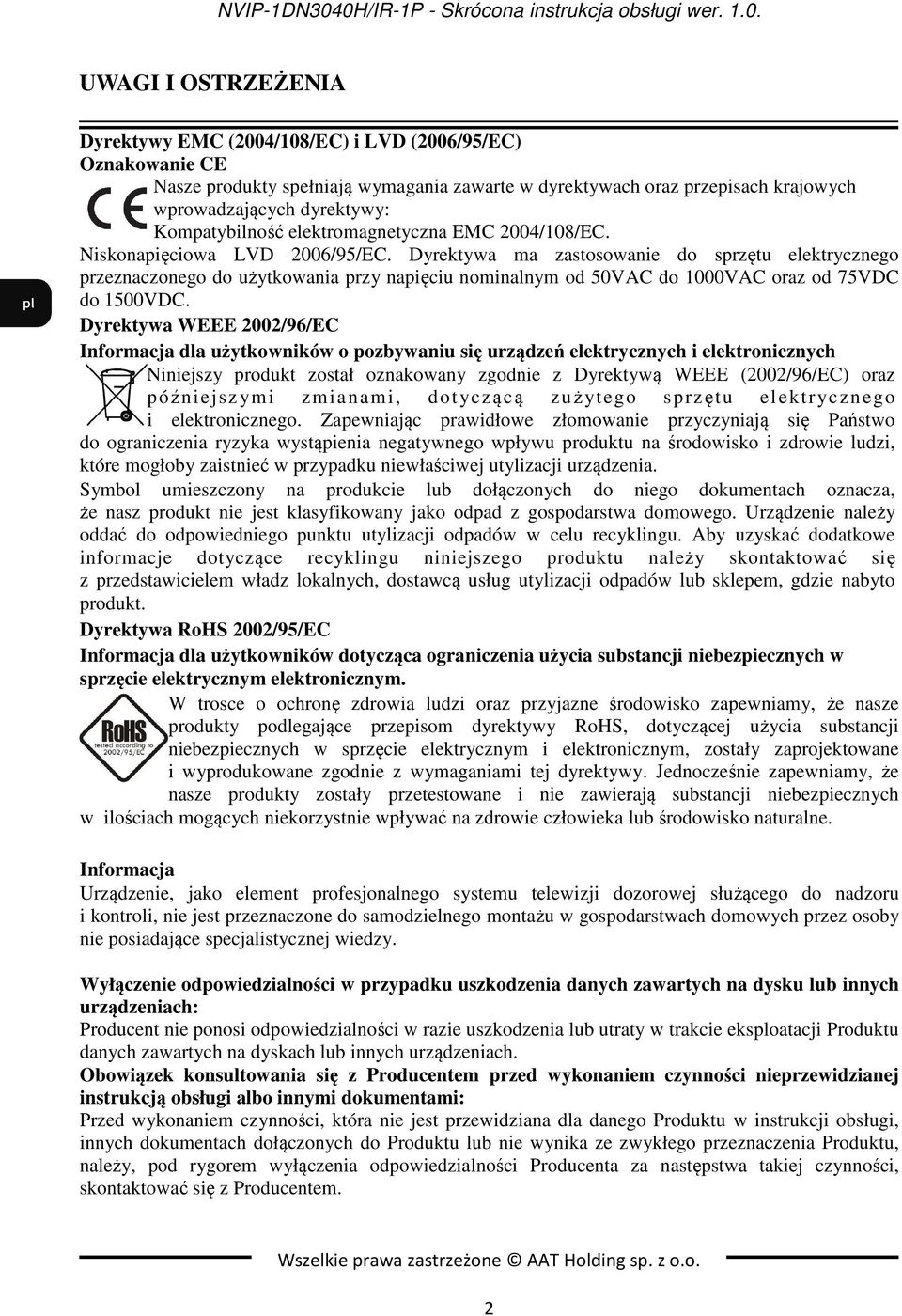 NVIP-1DN3040H/IR-1P - Skrócona instrukcja obsługi wer. 1.0.

UWAGI I OSTRZEŻENIA

Dyrektywy EMC (2004/108/EC) i LVD (2006/95/EC)
Oznakowanie CE

Nasze produkty spełniają wymagania zawarte w dyrektywach oraz przepisach krajowych wprowadzających dyrektywy:
Kompatybilność elektromagnetyczna EMC 2004/108/EC.
Niskonapięciowa LVD 2006/95/EC. Dyrektywa ma zastosowanie do sprzętu elektrycznego przeznaczonego do użytkowania przy napięciu nominalnym od 50VAC do 1000VAC oraz od 75VDC do 1500VDC.

pl

Dyrektywa WEEE 2002/96/EC
Informacja dla użytkowników o pozbywaniu się urządzeń elektrycznych i elektronicznych

Niniejszy produkt został oznakowany zgodnie z Dyrektywą WEEE (2002/96/EC) oraz późniejszymi zmianami, dotyczącą zużytego sprzętu elektrycznego i elektronicznego. Zapewniając prawidłowe złomowanie przyczyniają się Państwo do ograniczenia ryzyka wystąpienia negatywnego wpływu produktu na środowisko i zdrowie ludzi, które mogłoby zaistnieć w przypadku niewłaściwej utylizacji urządzenia.

Symbol umieszczony na produkcie lub dołączonych do niego dokumentach oznacza, że nasz produkt nie jest klasyfikowany jako odpad z gospodarstwa domowego. Urządzenie należy oddać do odpowiedniego punktu utylizacji odpadów w celu recyklingu. Aby uzyskać dodatkowe informacje dotyczące recyklingu niniejszego produktu należy skontaktować się z przedstawicielem władz lokalnych, dostawcą usług utylizacji odpadów lub sklepem, gdzie nabyto produkt.

Dyrektywa RoHS 2002/95/EC
Informacja dla użytkowników dotycząca ograniczenia użycia substancji niebezpiecznych w sprzęcie elektrycznym elektronicznym.

RoHS tested according to 2002/95/EC

W trosce o ochronę zdrowia ludzi oraz przyjazne środowisko zapewniamy, że nasze produkty podlegające przepisom dyrektywy RoHS, dotyczącej użycia substancji niebezpiecznych w sprzęcie elektrycznym i elektronicznym, zostały zaprojektowane i wyprodukowane zgodnie z wymaganiami tej dyrektywy. Jednocześnie zapewniamy, że nasze produkty zostały przetestowane i nie zawierają substancji niebezpiecznych w ilościach mogących niekorzystnie wpływać na zdrowie człowieka lub środowisko naturalne.

Informacja
Urządzenie, jako element profesjonalnego systemu telewizji dozorowej służącego do nadzoru i kontroli, nie jest przeznaczone do samodzielnego montażu w gospodarstwach domowych przez osoby nie posiadające specjalistycznej wiedzy.

Wyłączenie odpowiedzialności w przypadku uszkodzenia danych zawartych na dysku lub innych urządzeniach:
Producent nie ponosi odpowiedzialności w razie uszkodzenia lub utraty w trakcie eksploatacji Produktu danych zawartych na dyskach lub innych urządzeniach.
Obowiązek konsultowania się z Producentem przed wykonaniem czynności nieprzewidzianej instrukcją obsługi albo innymi dokumentami:
Przed wykonaniem czynności, która nie jest przewidziana dla danego Produktu w instrukcji obsługi, innych dokumentach dołączonych do Produktu lub nie wynika ze zwykłego przeznaczenia Produktu, należy, pod rygorem wyłączenia odpowiedzialności Producenta za następstwa takiej czynności, skontaktować się z Producentem.

Wszelkie prawa zastrzeżone © AAT Holding sp. z o.o.

2